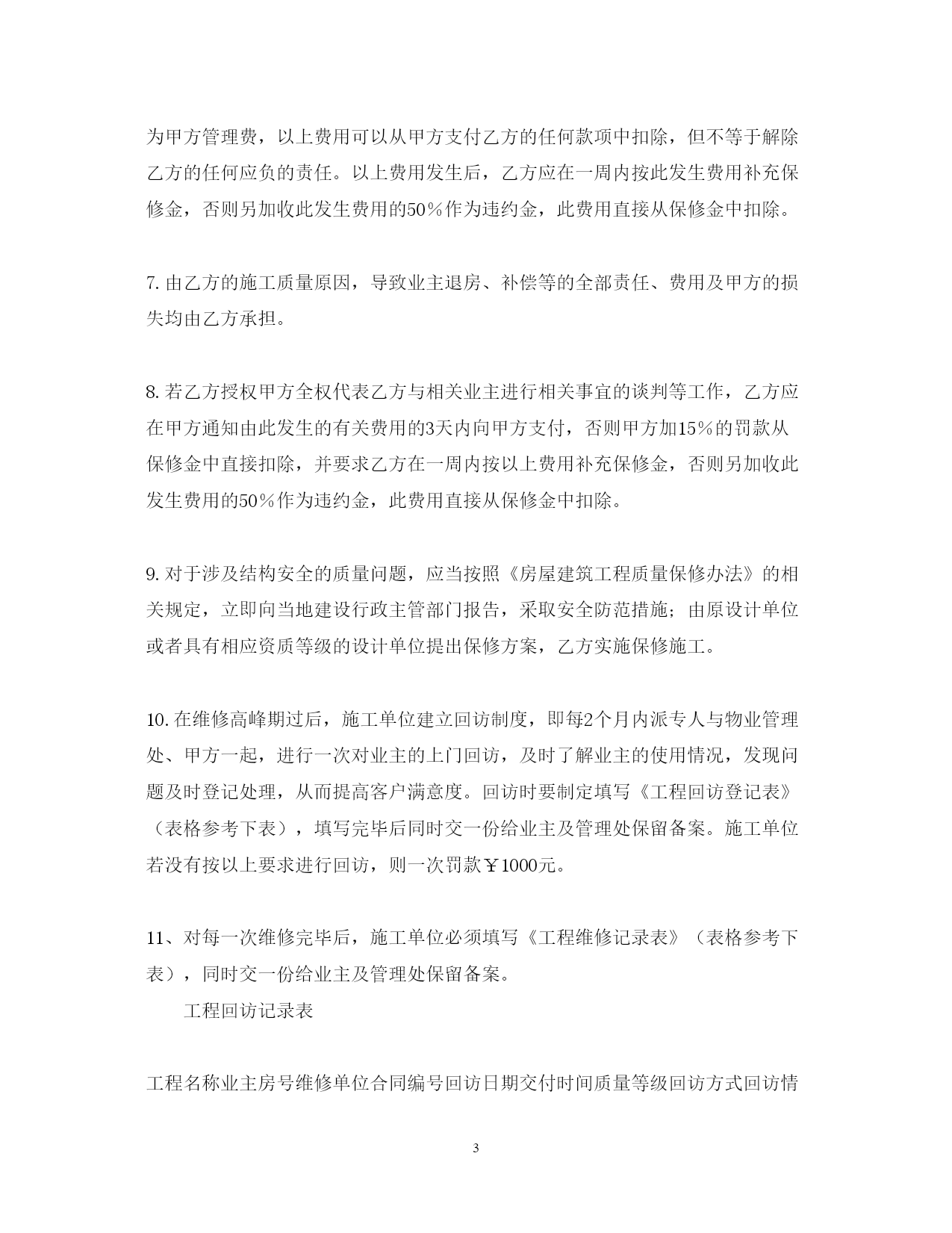 为甲方管理费，以上费用可以从甲方支付乙方的任何款项中扣除，但不等于解除乙方的任何应负的责任。以上费用发生后，乙方应在一周内按此发生费用补充保修金，否则另加收此发生费用的50%作为违约金，此费用直接从保修金中扣除。

7. 由乙方的施工质量原因，导致业主退房、补偿等的全部责任、费用及甲方的损失均由乙方承担。

8. 若乙方授权甲方全权代表乙方与相关业主进行相关事宜的谈判等工作，乙方应在甲方通知由此发生的有关费用的3天内向甲方支付，否则甲方加15%的罚款从保修金中直接扣除，并要求乙方在一周内按以上费用补充保修金，否则另加收此发生费用的50%作为违约金，此费用直接从保修金中扣除。

9. 对于涉及结构安全的质量问题，应当按照《房屋建筑工程质量保修办法》的相关规定，立即向当地建设行政主管部门报告，采取安全防范措施；由原设计单位或者具有相应资质等级的设计单位提出保修方案，乙方实施保修施工。

10. 在维修高峰期过后，施工单位建立回访制度，即每2个月内派专人与物业管理处、甲方一起，进行一次对业主的上门回访，及时了解业主的使用情况，发现问题及时登记处理，从而提高客户满意度。回访时要制定填写《工程回访登记表》（表格参考下表），填写完毕后同时交一份给业主及管理处保留备案。施工单位若没有按以上要求进行回访，则一次罚款￥1000元。

11、对每一次维修完毕后，施工单位必须填写《工程维修记录表》（表格参考下表），同时交一份给业主及管理处保留备案。

工程回访记录表

工程名称业主房号维修单位合同编号回访日期交付时间质量等级回访方式回访情

3